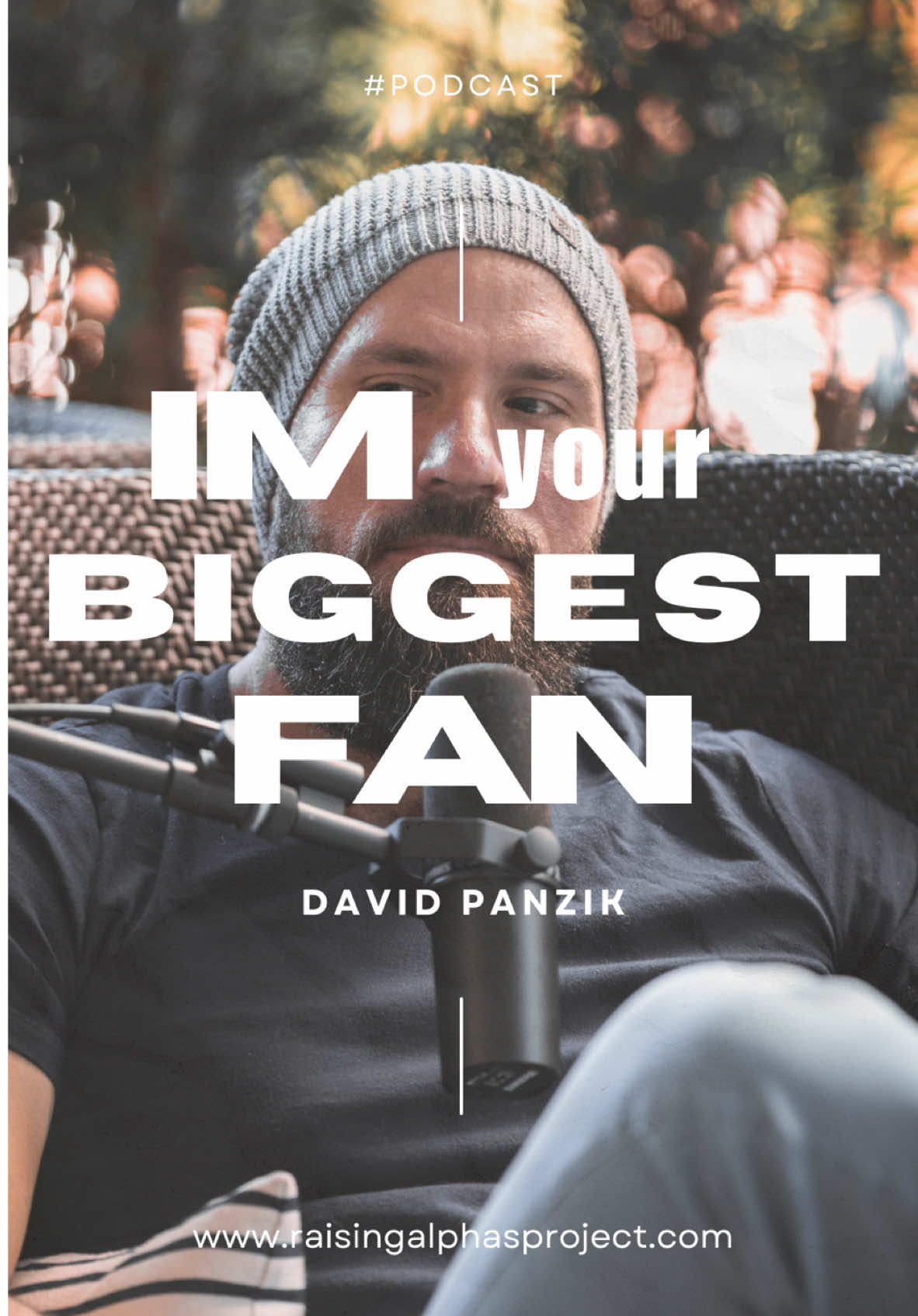 #PODCAST

IM your BIGGEST FAN

DAVID PANZIK

www.raisingalphasproject.com